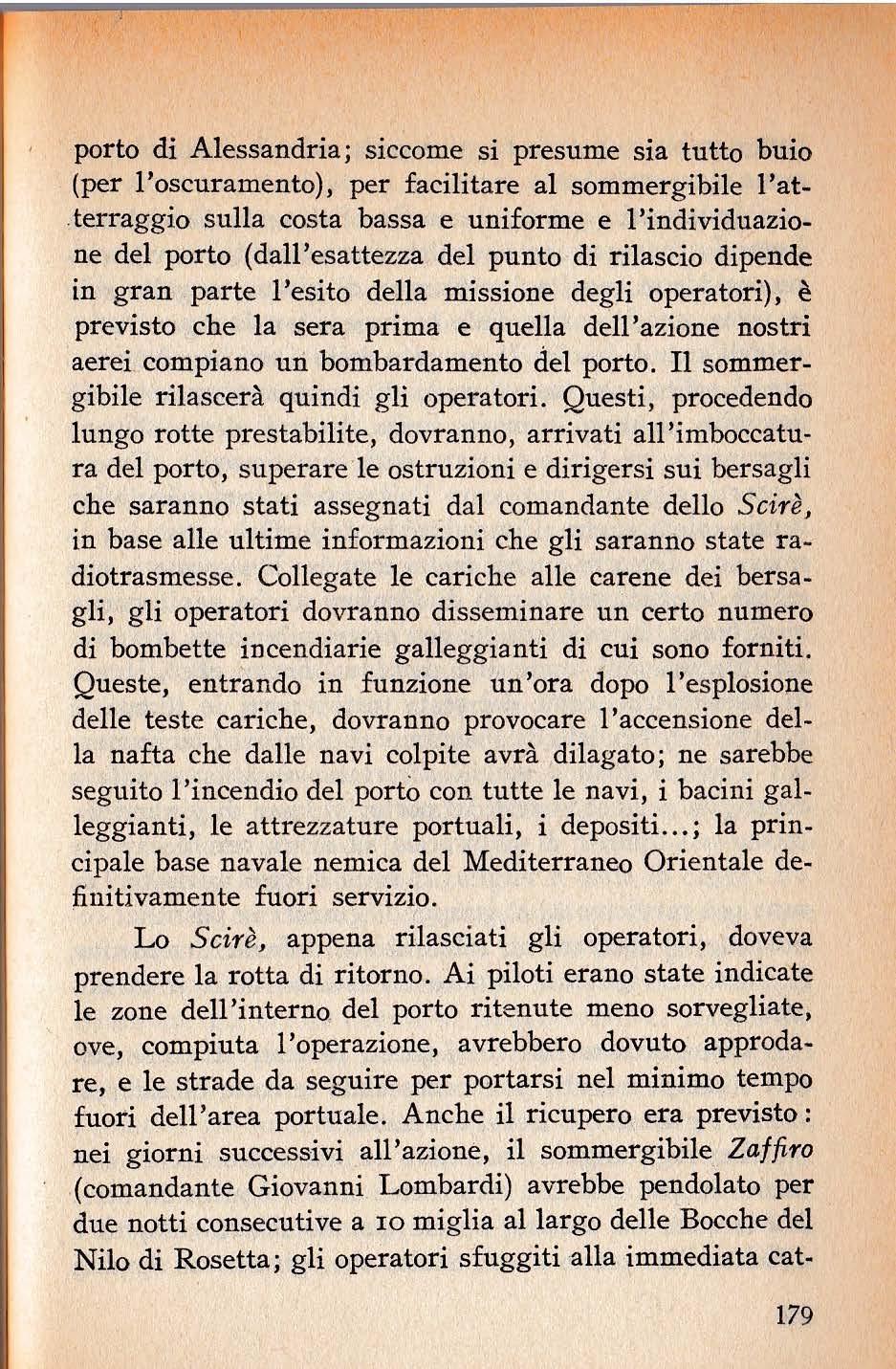 porto di Alessandria; siccome si presume sia tutto buio (per l'oscuramento), per facilitare al sommergibile l'atterraggio sulla costa bassa e uniforme e l'individuazione del porto (dall'esattezza del punto di rilascio dipende in gran parte l'esito della missione degli operatori), è previsto che la sera prima e quella dell'azione nostri aerei compiano un bombardamento del porto. Il sommergibile rilascerà quindi gli operatori. Questi, procedendo lungo rotte prestabilite, dovranno, arrivati all'imboccatura del porto, superare le ostruzioni e dirigersi sui bersagli che saranno stati assegnati dal comandante dello Scirè, in base alle ultime informazioni che gli saranno state radiotrasmesse. Collegate le cariche alle carene dei bersagli, gli operatori dovranno disseminare un certo numero di bombette incendiarie galleggianti di cui sono forniti. Queste, entrando in funzione un'ora dopo l'esplosione delle teste cariche, dovranno provocare l'accensione della nafta che dalle navi colpite avrà dilagato; ne sarebbe seguito l'incendio del porto con tutte le navi, i bacini galleggianti, le attrezzature portuali, i depositi...; la principale base navale nemica del Mediterraneo Orientale definitivamente fuori servizio.

Lo Scirè, appena rilasciati gli operatori, doveva prendere la rotta di ritorno. Ai piloti erano state indicate le zone dell'interno del porto ritenute meno sorvegliate, ove, compiuta l'operazione, avrebbero dovuto approdare, e le strade da seguire per portarsi nel minimo tempo fuori dell'area portuale. Anche il ricupero era previsto: nei giorni successivi all'azione, il sommergibile Zaffiro (comandante Giovanni Lombardi) avrebbe pendolato per due notti consecutive a 10 miglia al largo delle Bocche del Nilo di Rosetta; gli operatori sfuggiti alla immediata cat-

179